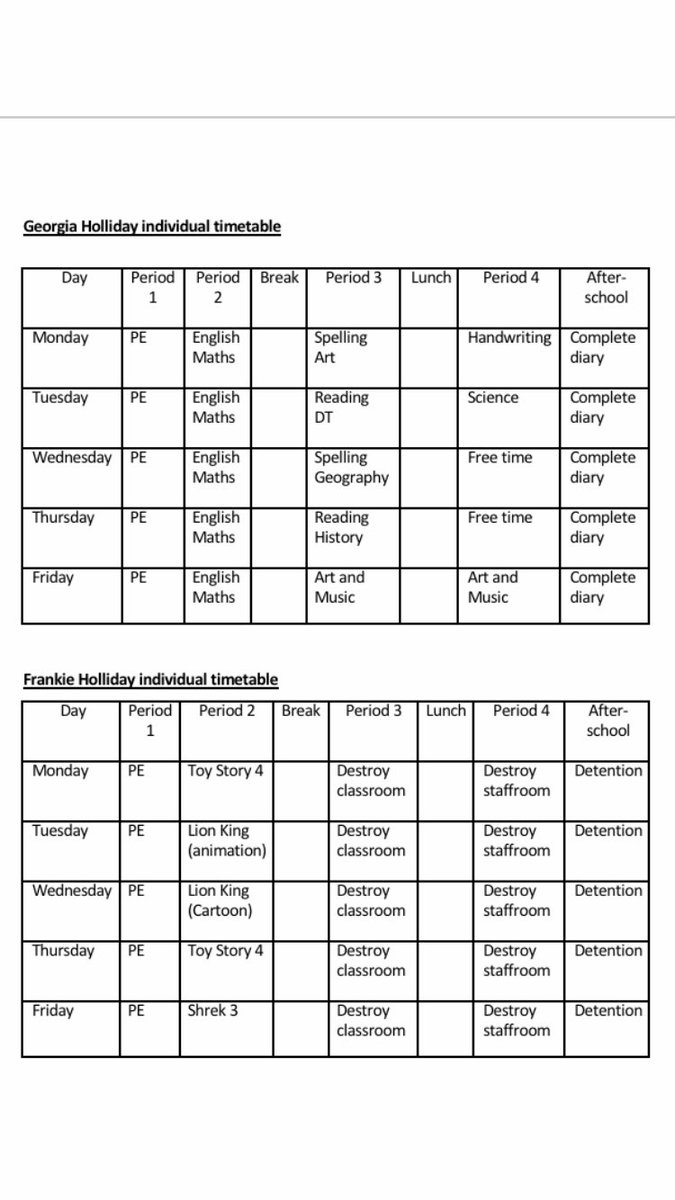 Georgia Holliday individual timetable

| Day | Period 1 | Period 2 | Break | Period 3 | Lunch | Period 4 | After-school |
|---|---|---|---|---|---|---|---|
| Monday | PE | English Maths | | Spelling Art | | Handwriting | Complete diary |
| Tuesday | PE | English Maths | | Reading DT | | Science | Complete diary |
| Wednesday | PE | English Maths | | Spelling Geography | | Free time | Complete diary |
| Thursday | PE | English Maths | | Reading History | | Free time | Complete diary |
| Friday | PE | English Maths | | Art and Music | | Art and Music | Complete diary |

Frankie Holliday individual timetable

| Day | Period 1 | Period 2 | Break | Period 3 | Lunch | Period 4 | After-school |
|---|---|---|---|---|---|---|---|
| Monday | PE | Toy Story 4 | | Destroy classroom | | Destroy staffroom | Detention |
| Tuesday | PE | Lion King (animation) | | Destroy classroom | | Destroy staffroom | Detention |
| Wednesday | PE | Lion King (Cartoon) | | Destroy classroom | | Destroy staffroom | Detention |
| Thursday | PE | Toy Story 4 | | Destroy classroom | | Destroy staffroom | Detention |
| Friday | PE | Shrek 3 | | Destroy classroom | | Destroy staffroom | Detention |